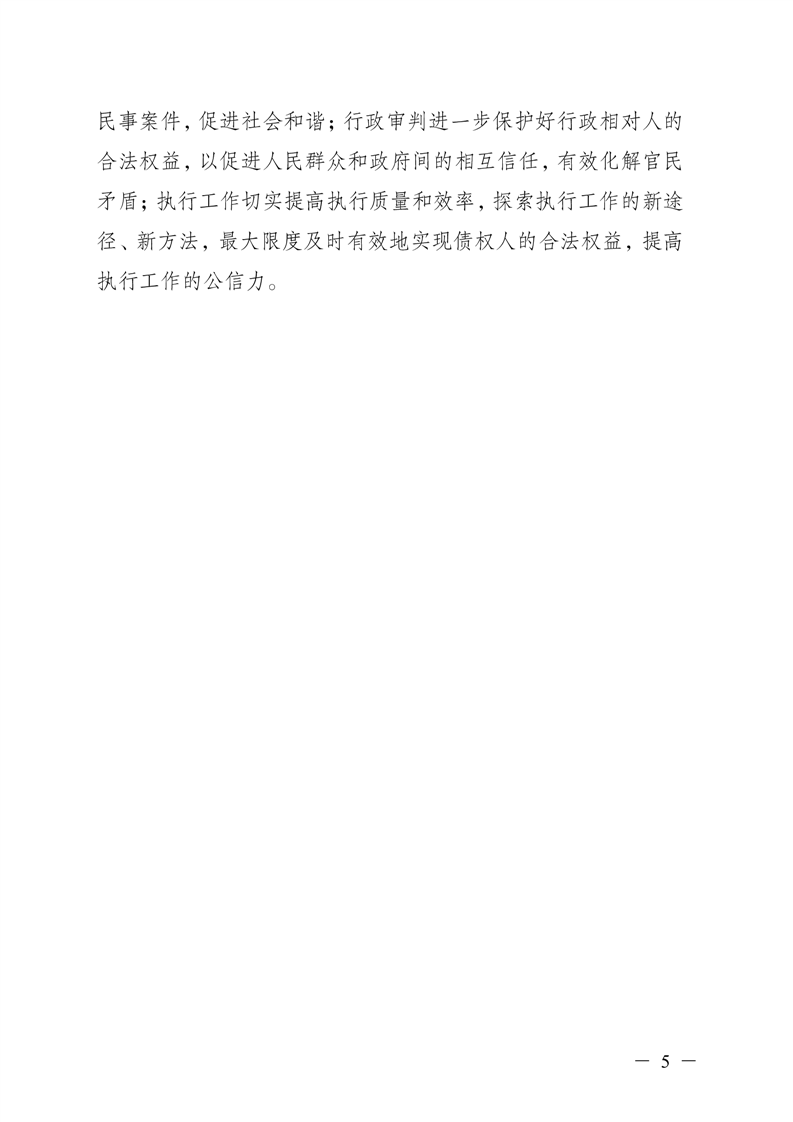 民事案件，促进社会和谐；行政审判进一步保护好行政相对人的合法权益，以促进人民群众和政府间的相互信任，有效化解官民矛盾；执行工作切实提高执行质量和效率，探索执行工作的新途径、新方法，最大限度及时有效地实现债权人的合法权益，提高执行工作的公信力。

— 5 —